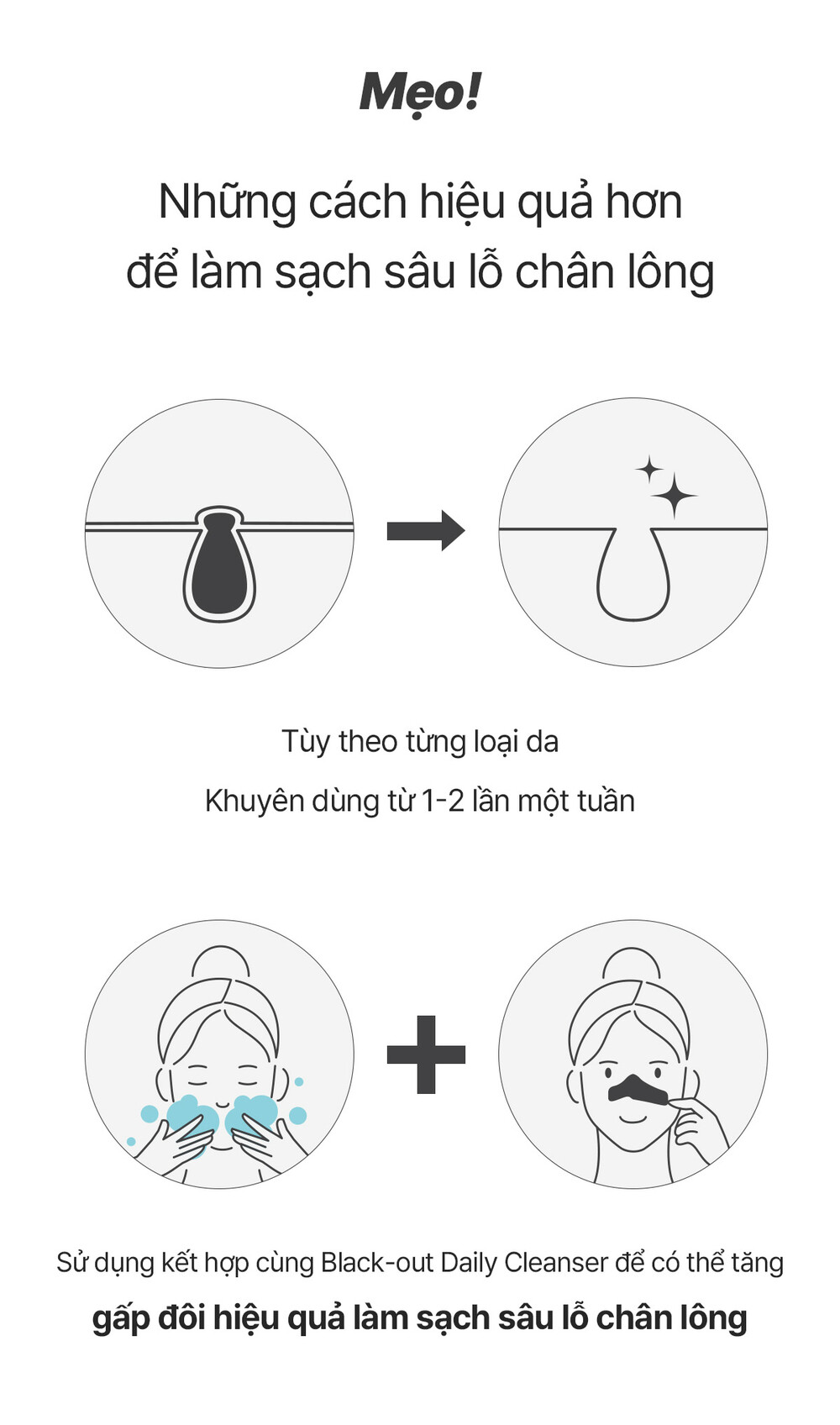 Mẹo!

Những cách hiệu quả hơn để làm sạch sâu lỗ chân lông

Tùy theo từng loại da

Khuyên dùng từ 1-2 lần một tuần

Sử dụng kết hợp cùng Black-out Daily Cleanser để có thể tăng

gấp đôi hiệu quả làm sạch sâu lỗ chân lông